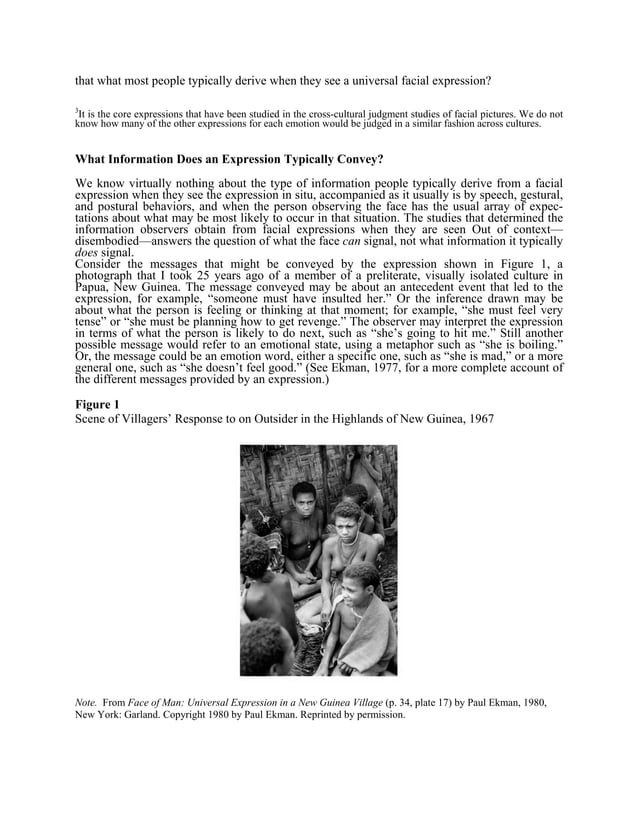 that what most people typically derive when they see a universal facial expression?

$^3$It is the core expressions that have been studied in the cross-cultural judgment studies of facial pictures. We do not know how many of the other expressions for each emotion would be judged in a similar fashion across cultures.

What Information Does an Expression Typically Convey?

We know virtually nothing about the type of information people typically derive from a facial expression when they see the expression in situ, accompanied as it usually is by speech, gestural, and postural behaviors, and when the person observing the face has the usual array of expectations about what may be most likely to occur in that situation. The studies that determined the information observers obtain from facial expressions when they are seen Out of context—disembodied—answers the question of what the face can signal, not what information it typically does signal.
Consider the messages that might be conveyed by the expression shown in Figure 1, a photograph that I took 25 years ago of a member of a preliterate, visually isolated culture in Papua, New Guinea. The message conveyed may be about an antecedent event that led to the expression, for example, "someone must have insulted her." Or the inference drawn may be about what the person is feeling or thinking at that moment; for example, "she must feel very tense" or "she must be planning how to get revenge." The observer may interpret the expression in terms of what the person is likely to do next, such as "she's going to hit me." Still another possible message would refer to an emotional state, using a metaphor such as "she is boiling." Or, the message could be an emotion word, either a specific one, such as "she is mad," or a more general one, such as "she doesn't feel good." (See Ekman, 1977, for a more complete account of the different messages provided by an expression.)

Figure 1
Scene of Villagers' Response to on Outsider in the Highlands of New Guinea, 1967

Note. From Face of Man: Universal Expression in a New Guinea Village (p. 34, plate 17) by Paul Ekman, 1980, New York: Garland. Copyright 1980 by Paul Ekman. Reprinted by permission.